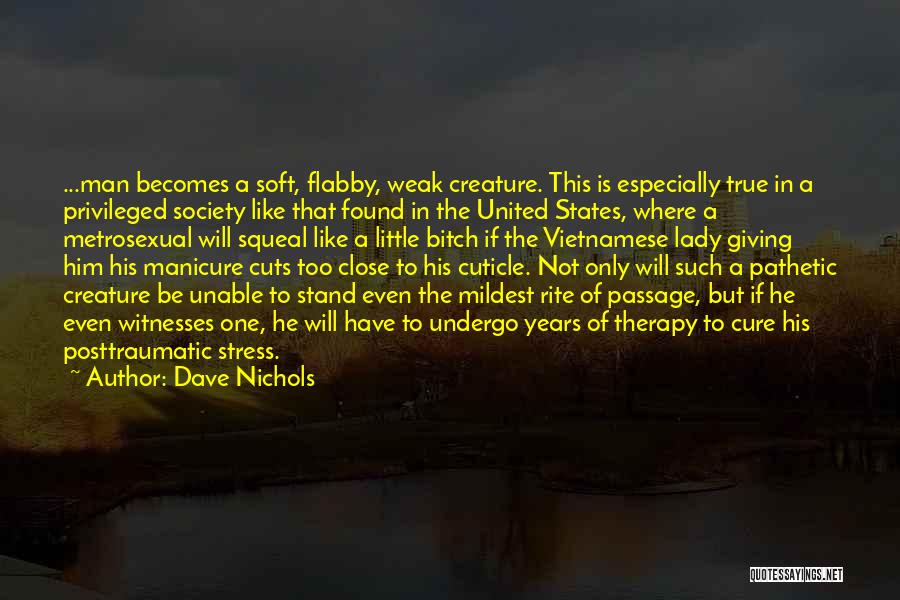 ...man becomes a soft, flabby, weak creature. This is especially true in a privileged society like that found in the United States, where a metrosexual will squeal like a little bitch if the Vietnamese lady giving him his manicure cuts too close to his cuticle. Not only will such a pathetic creature be unable to stand even the mildest rite of passage, but if he even witnesses one, he will have to undergo years of therapy to cure his posttraumatic stress.

~ Author: Dave Nichols

QUOTESSAYINGS.NET